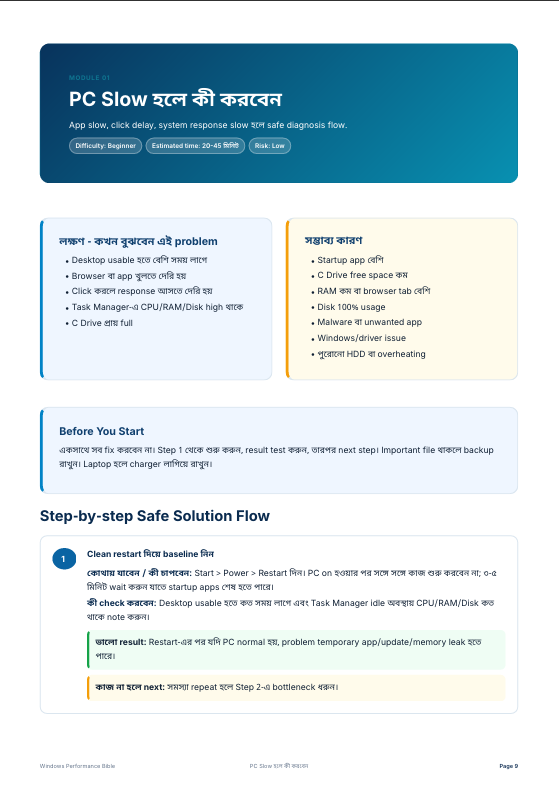 MODULE 01

PC Slow হলে কী করবেন

App slow, click delay, system response slow হলে safe diagnosis flow.

Difficulty: Beginner Estimated time: 20-45 মিনিট Risk: Low

লক্ষণ - কখন বুঝবেন এই problem

• Desktop usable হতে বেশি সময় লাগে
• Browser বা app খুলতে দেরি হয়
• Click করলে response আসতে দেরি হয়
• Task Manager-এ CPU/RAM/Disk high থাকে
• C Drive প্রায় full

সম্ভাব্য কারণ

• Startup app বেশি
• C Drive free space কম
• RAM কম বা browser tab বেশি
• Disk 100% usage
• Malware বা unwanted app
• Windows/driver issue
• পুরোনো HDD বা overheating

Before You Start

একসাথে সব fix করবেন না। Step 1 থেকে শুরু করুন, result test করুন, তারপর next step। Important file থাকলে backup রাখুন। Laptop হলে charger লাগিয়ে রাখুন।

Step-by-step Safe Solution Flow

1

Clean restart দিয়ে baseline নিন

কোথায় যাবেন / কী চাপবেন: Start > Power > Restart দিন। PC on হওয়ার পর সঙ্গে সঙ্গে কাজ শুরু করবেন না; ৩-৫ মিনিট wait করুন যাতে startup apps শেষ হতে পারে।

কী check করবেন: Desktop usable হতে কত সময় লাগে এবং Task Manager idle অবস্থায় CPU/RAM/Disk কত থাকে note করুন।

ভালো result: Restart-এর পর যদি PC normal হয়, problem temporary app/update/memory leak হতে পারে।

কাজ না হলে next: সমস্যা repeat হলে Step 2-এ bottleneck ধরুন।

Windows Performance Bible PC Slow হলে কী করবেন Page 9